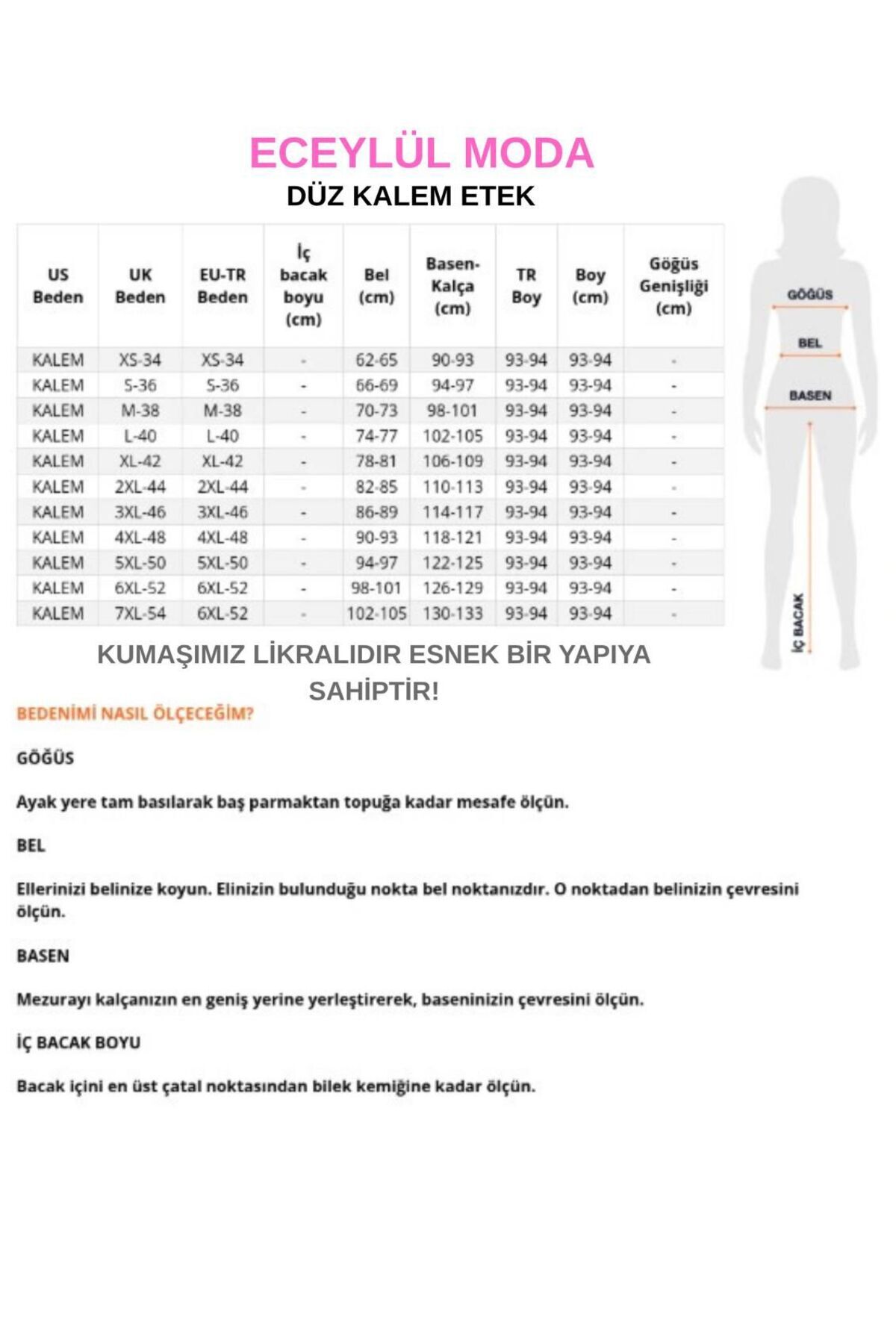 ECEYLÜL MODA

DÜZ KALEM ETEK

| US Beden | UK Beden | EU-TR Beden | İç bacak boyu (cm) | Bel (cm) | Basen-Kalça (cm) | TR Boy | Boy (cm) | Göğüs Genişliği (cm) |
|---|---|---|---|---|---|---|---|---|
| KALEM | XS-34 | XS-34 | - | 62-65 | 90-93 | 93-94 | 93-94 | - |
| KALEM | S-36 | S-36 | - | 66-69 | 94-97 | 93-94 | 93-94 | - |
| KALEM | M-38 | M-38 | - | 70-73 | 98-101 | 93-94 | 93-94 | - |
| KALEM | L-40 | L-40 | - | 74-77 | 102-105 | 93-94 | 93-94 | - |
| KALEM | XL-42 | XL-42 | - | 78-81 | 106-109 | 93-94 | 93-94 | - |
| KALEM | 2XL-44 | 2XL-44 | - | 82-85 | 110-113 | 93-94 | 93-94 | - |
| KALEM | 3XL-46 | 3XL-46 | - | 86-89 | 114-117 | 93-94 | 93-94 | - |
| KALEM | 4XL-48 | 4XL-48 | - | 90-93 | 118-121 | 93-94 | 93-94 | - |
| KALEM | 5XL-50 | 5XL-50 | - | 94-97 | 122-125 | 93-94 | 93-94 | - |
| KALEM | 6XL-52 | 6XL-52 | - | 98-101 | 126-129 | 93-94 | 93-94 | - |
| KALEM | 7XL-54 | 6XL-52 | - | 102-105 | 130-133 | 93-94 | 93-94 | - |

GÖĞÜS
BEL
BASEN
İÇ BACAK

KUMAŞIMIZ LİKRALIDIR ESNEK BİR YAPIYA SAHİPTİR!

BEDENİMİ NASIL ÖLÇECEĞİM?

GÖĞÜS

Ayak yere tam basılarak baş parmaktan topuğa kadar mesafe ölçün.

BEL

Ellerinizi belinize koyun. Elinizin bulunduğu nokta bel noktanızdır. O noktadan belinizin çevresini ölçün.

BASEN

Mezurayı kalçanızın en geniş yerine yerleştirerek, baseninizin çevresini ölçün.

İÇ BACAK BOYU

Bacak içini en üst çatal noktasından bilek kemiğine kadar ölçün.